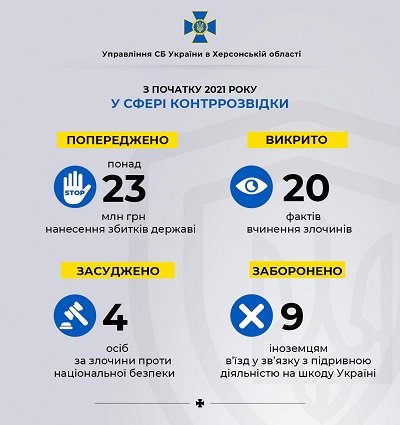 Управління СБ України в Херсонській області

З ПОЧАТКУ 2021 РОКУ
У СФЕРІ КОНТРРОЗВІДКИ

ПОПЕРЕДЖЕНО

STOP

понад
23
млн грн
нанесення збитків державі

ВИКРИТО

20
фактів
вчинення злочинів

ЗАСУДЖЕНО

4
осіб
за злочини проти національної безпеки

ЗАБОРОНЕНО

9
іноземцям
в'їзд у зв'язку з підривною діяльністю на шкоду Україні